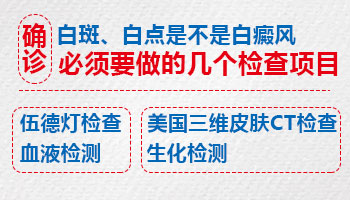 确诊

白斑、白点是不是白癜风
必须要做的几个检查项目

伍德灯检查
血液检测

美国三维皮肤CT检查
生化检测